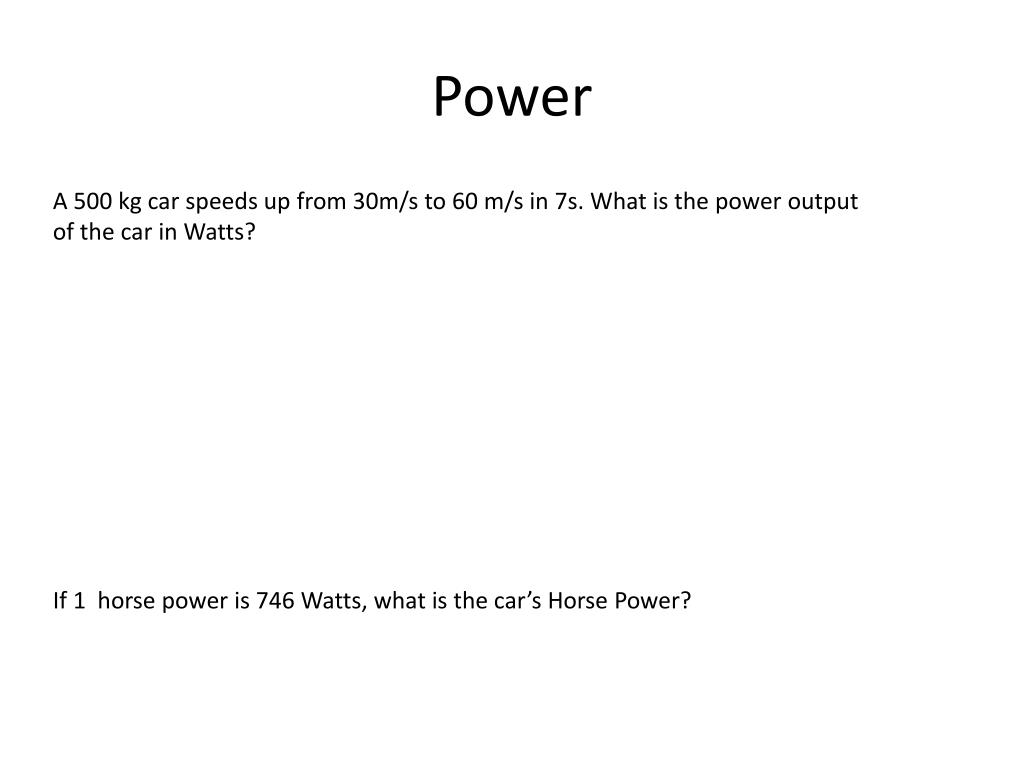 Power

A 500 kg car speeds up from 30m/s to 60 m/s in 7s. What is the power output of the car in Watts?

If 1 horse power is 746 Watts, what is the car’s Horse Power?